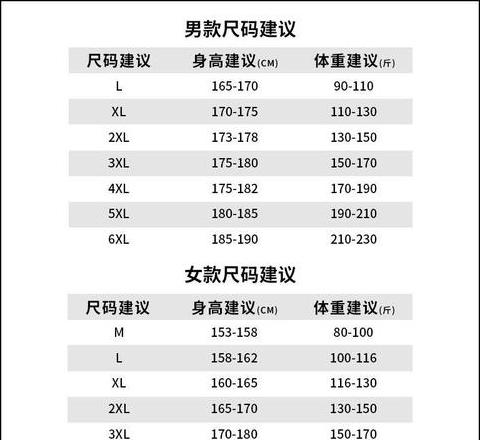 男款尺码建议

| 尺码建议 | 身高建议(CM) | 体重建议(斤) |
|---|---|---|
| L | 165-170 | 90-110 |
| XL | 170-175 | 110-130 |
| 2XL | 173-178 | 130-150 |
| 3XL | 175-180 | 150-170 |
| 4XL | 175-182 | 170-190 |
| 5XL | 180-185 | 190-210 |
| 6XL | 185-190 | 210-230 |

女款尺码建议

| 尺码建议 | 身高建议(CM) | 体重建议(斤) |
|---|---|---|
| M | 153-158 | 80-100 |
| L | 158-162 | 100-116 |
| XL | 160-165 | 116-130 |
| 2XL | 165-170 | 130-150 |
| 3XL | 170-180 | 150-170 |